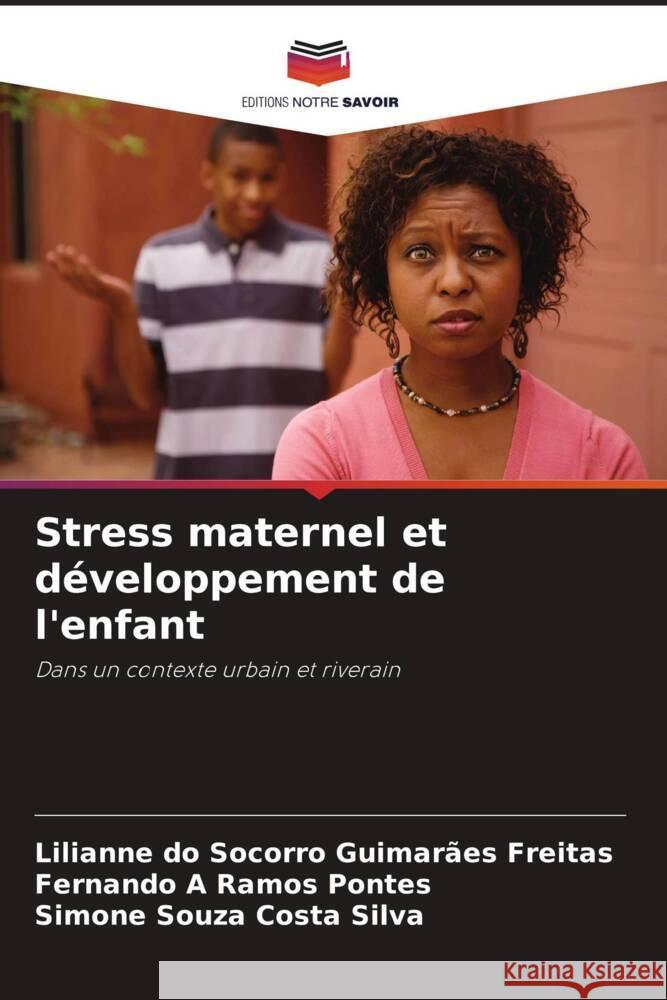 EDITIONS NOTRE SAVOIR

Stress maternel et développement de l'enfant

Dans un contexte urbain et riverain

Lilianne do Socorro Guimarães Freitas
Fernando A Ramos Pontes
Simone Souza Costa Silva